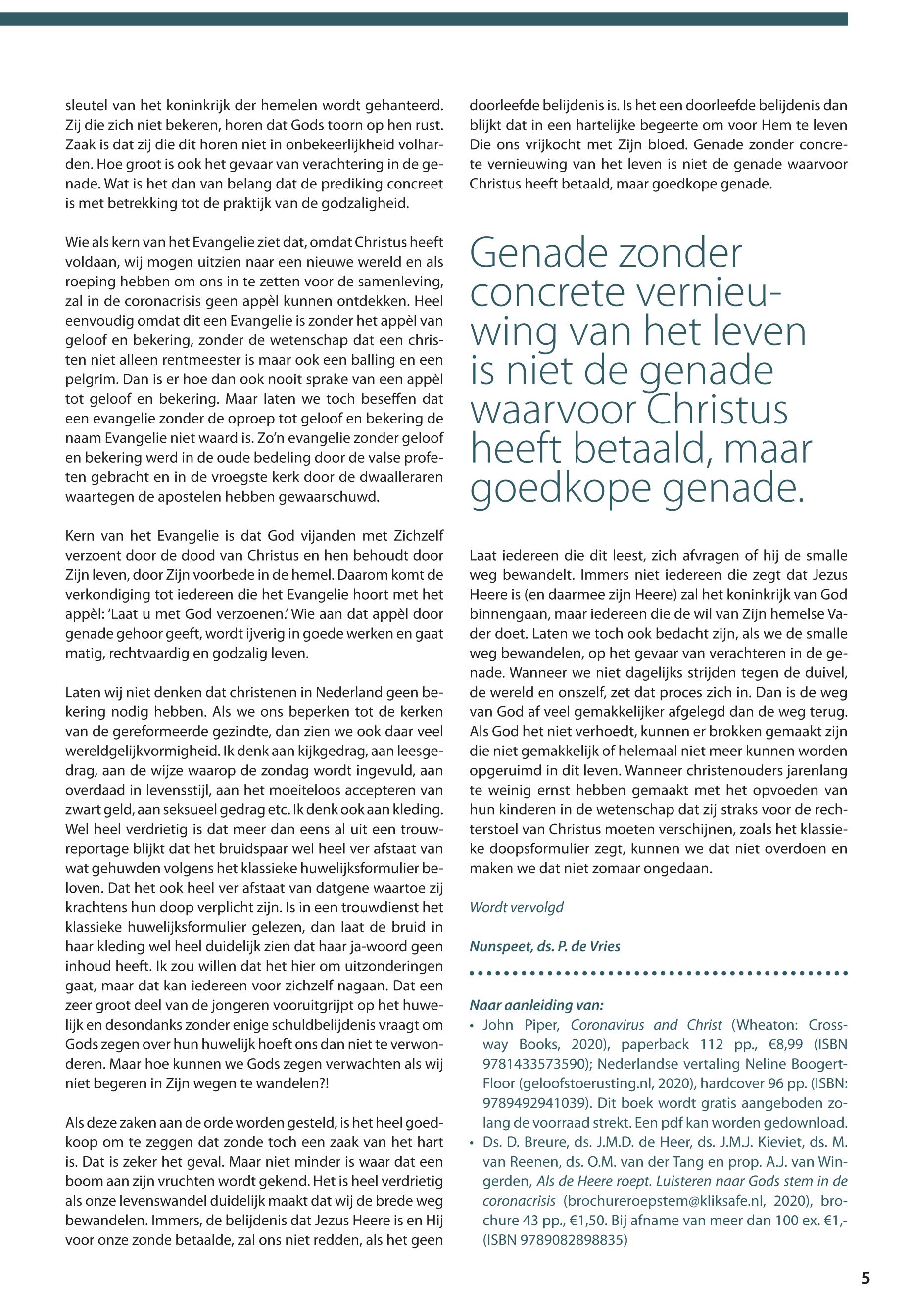 sleutel van het koninkrijk der hemelen wordt gehanteerd. Zij die zich niet bekeren, horen dat Gods toorn op hen rust. Zaak is dat zij die dit horen niet in onbekeerlijkheid volharden. Hoe groot is ook het gevaar van verachtering in de genade. Wat is het dan van belang dat de prediking concreet is met betrekking tot de praktijk van de godzaligheid.

Wie als kern van het Evangelie ziet dat, omdat Christus heeft voldaan, wij mogen uitzien naar een nieuwe wereld en als roeping hebben om ons in te zetten voor de samenleving, zal in de coronacrisis geen appèl kunnen ontdekken. Heel eenvoudig omdat dit een Evangelie is zonder het appèl van geloof en bekering, zonder de wetenschap dat een christen niet alleen rentmeester is maar ook een balling en een pelgrim. Dan is er hoe dan ook nooit sprake van een appèl tot geloof en bekering. Maar laten we toch beseffen dat een evangelie zonder de oproep tot geloof en bekering de naam Evangelie niet waard is. Zo'n evangelie zonder geloof en bekering werd in de oude bedeling door de valse profeten gebracht en in de vroegste kerk door de dwaalleraren waartegen de apostelen hebben gewaarschuwd.

Kern van het Evangelie is dat God vijanden met Zichzelf verzoent door de dood van Christus en hen behoudt door Zijn leven, door Zijn voorbede in de hemel. Daarom komt de verkondiging tot iedereen die het Evangelie hoort met het appèl: 'Laat u met God verzoenen.' Wie aan dat appèl door genade gehoor geeft, wordt ijverig in goede werken en gaat matig, rechtvaardig en godzalig leven.

Laten wij niet denken dat christenen in Nederland geen bekering nodig hebben. Als we ons beperken tot de kerken van de gereformeerde gezindte, dan zien we ook daar veel wereldgelijkvormigheid. Ik denk aan kijkgedrag, aan leesgedrag, aan de wijze waarop de zondag wordt ingevuld, aan overdaad in levensstijl, aan het moeiteloos accepteren van zwart geld, aan seksueel gedrag etc. Ik denk ook aan kleding. Wel heel verdrietig is dat meer dan eens al uit een trouwreportage blijkt dat het bruidspaar wel heel ver afstaat van wat gehuwden volgens het klassieke huwelijksformulier beloven. Dat het ook heel ver afstaat van datgene waartoe zij krachtens hun doop verplicht zijn. Is in een trouwdienst het klassieke huwelijksformulier gelezen, dan laat de bruid in haar kleding wel heel duidelijk zien dat haar ja-woord geen inhoud heeft. Ik zou willen dat het hier om uitzonderingen gaat, maar dat kan iedereen voor zichzelf nagaan. Dat een zeer groot deel van de jongeren vooruitgrijpt op het huwelijk en desondanks zonder enige schuldbelijdenis vraagt om Gods zegen over hun huwelijk hoeft ons dan niet te verwonderen. Maar hoe kunnen we Gods zegen verwachten als wij niet begeren in Zijn wegen te wandelen?!

Als deze zaken aan de orde worden gesteld, is het heel goedkoop om te zeggen dat zonde toch een zaak van het hart is. Dat is zeker het geval. Maar niet minder is waar dat een boom aan zijn vruchten wordt gekend. Het is heel verdrietig als onze levenswandel duidelijk maakt dat wij de brede weg bewandelen. Immers, de belijdenis dat Jezus Heere is en Hij voor onze zonde betaalde, zal ons niet redden, als het geen doorleefde belijdenis is. Is het een doorleefde belijdenis dan blijkt dat in een hartelijke begeerte om voor Hem te leven Die ons vrijkocht met Zijn bloed. Genade zonder concrete vernieuwing van het leven is niet de genade waarvoor Christus heeft betaald, maar goedkope genade.

Genade zonder concrete vernieuwing van het leven is niet de genade waarvoor Christus heeft betaald, maar goedkope genade.

Laat iedereen die dit leest, zich afvragen of hij de smalle weg bewandelt. Immers niet iedereen die zegt dat Jezus Heere is (en daarmee zijn Heere) zal het koninkrijk van God binnengaan, maar iedereen die de wil van Zijn hemelse Vader doet. Laten we toch ook bedacht zijn, als we de smalle weg bewandelen, op het gevaar van verachteren in de genade. Wanneer we niet dagelijks strijden tegen de duivel, de wereld en onszelf, zet dat proces zich in. Dan is de weg van God af veel gemakkelijker afgelegd dan de weg terug. Als God het niet verhoedt, kunnen er brokken gemaakt zijn die niet gemakkelijk of helemaal niet meer kunnen worden opgeruimd in dit leven. Wanneer christenouders jarenlang te weinig ernst hebben gemaakt met het opvoeden van hun kinderen in de wetenschap dat zij straks voor de rechterstoel van Christus moeten verschijnen, zoals het klassieke doopsformulier zegt, kunnen we dat niet overdoen en maken we dat niet zomaar ongedaan.

Wordt vervolgd

Nunspeet, ds. P. de Vries

Naar aanleiding van:
• John Piper, Coronavirus and Christ (Wheaton: Crossway Books, 2020), paperback 112 pp., €8,99 (ISBN 9781433573590); Nederlandse vertaling Neline Boogert-Floor (geloofstoerusting.nl, 2020), hardcover 96 pp. (ISBN: 9789492941039). Dit boek wordt gratis aangeboden zolang de voorraad strekt. Een pdf kan worden gedownload.
• Ds. D. Breure, ds. J.M.D. de Heer, ds. J.M.J. Kieviet, ds. M. van Reenen, ds. O.M. van der Tang en prop. A.J. van Wingerden, Als de Heere roept. Luisteren naar Gods stem in de coronacrisis (brochureroepstem@kliksafe.nl, 2020), brochure 43 pp., €1,50. Bij afname van meer dan 100 ex. €1,- (ISBN 9789082898835)

5